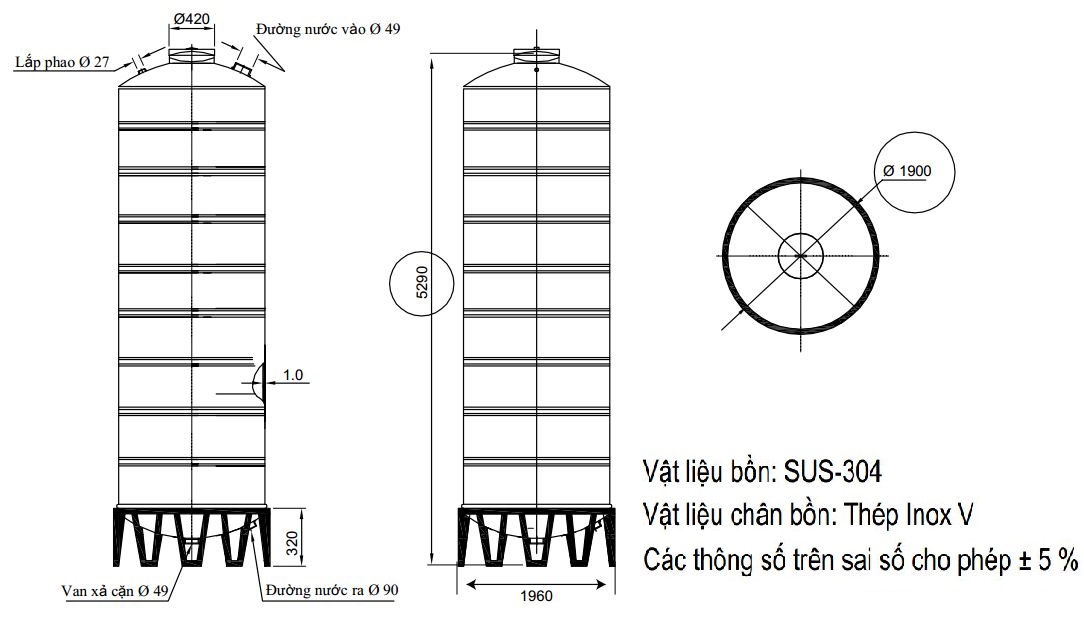 Ø420
Đường nước vào Ø 49
Lắp phao Ø 27
1.0
320
Van xả cặn Ø 49
Đường nước ra Ø 90
5290
1960
Ø 1900

Vật liệu bồn: SUS-304
Vật liệu chân bồn: Thép Inox V
Các thông số trên sai số cho phép ± 5 %